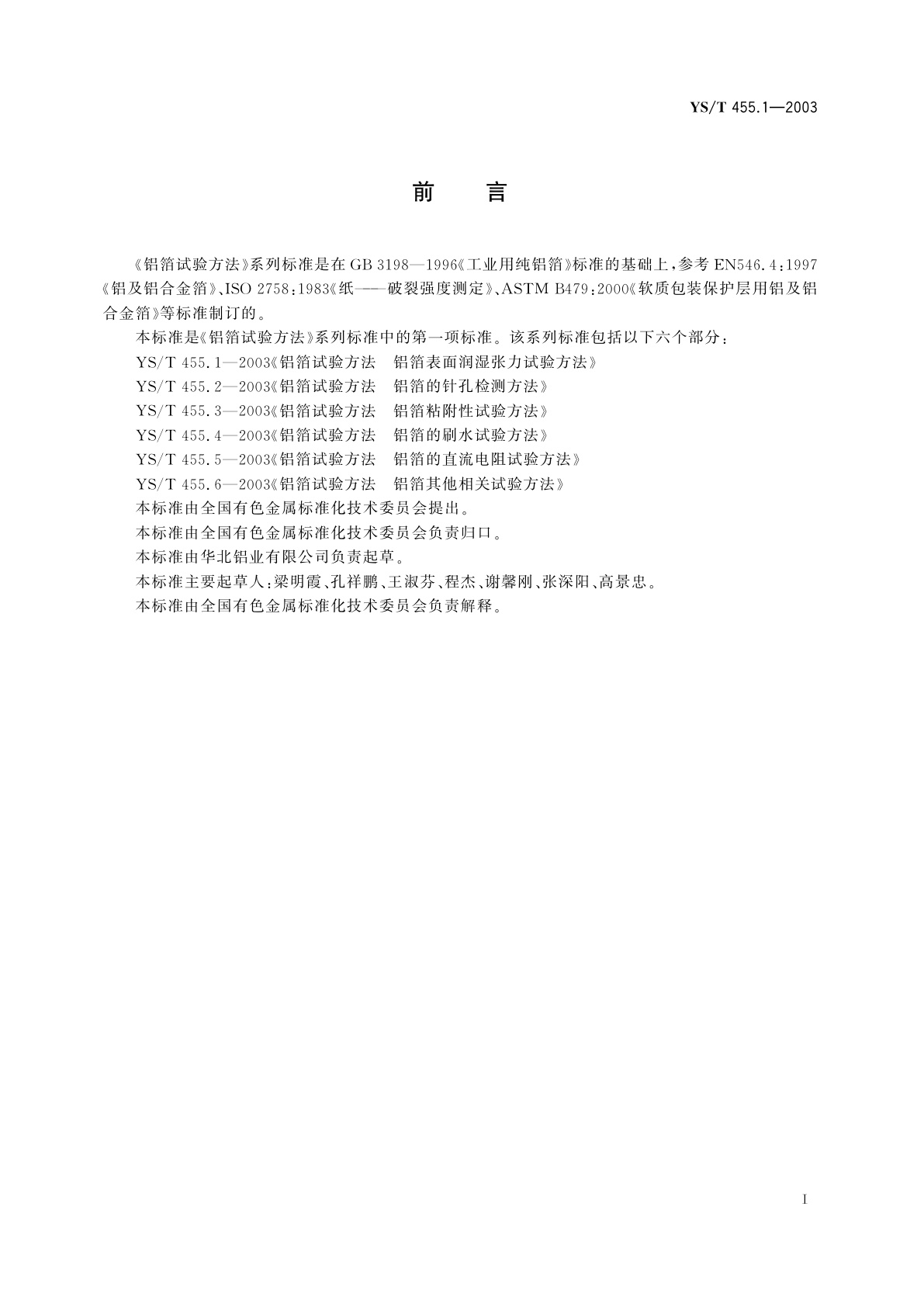 YS/T 455.1—2003

前　言

《铝箔试验方法》系列标准是在GB 3198—1996《工业用纯铝箔》标准的基础上，参考EN546.4:1997《铝及铝合金箔》、ISO 2758:1983《纸——破裂强度测定》、ASTM B479:2000《软质包装保护层用铝及铝合金箔》等标准制订的。

本标准是《铝箔试验方法》系列标准中的第一项标准。该系列标准包括以下六个部分：

YS/T 455.1—2003《铝箔试验方法　铝箔表面润湿张力试验方法》

YS/T 455.2—2003《铝箔试验方法　铝箔的针孔检测方法》

YS/T 455.3—2003《铝箔试验方法　铝箔粘附性试验方法》

YS/T 455.4—2003《铝箔试验方法　铝箔的刷水试验方法》

YS/T 455.5—2003《铝箔试验方法　铝箔的直流电阻试验方法》

YS/T 455.6—2003《铝箔试验方法　铝箔其他相关试验方法》

本标准由全国有色金属标准化技术委员会提出。

本标准由全国有色金属标准化技术委员会负责归口。

本标准由华北铝业有限公司负责起草。

本标准主要起草人：梁明霞、孔祥鹏、王淑芬、程杰、谢馨刚、张深阳、高景忠。

本标准由全国有色金属标准化技术委员会负责解释。

I